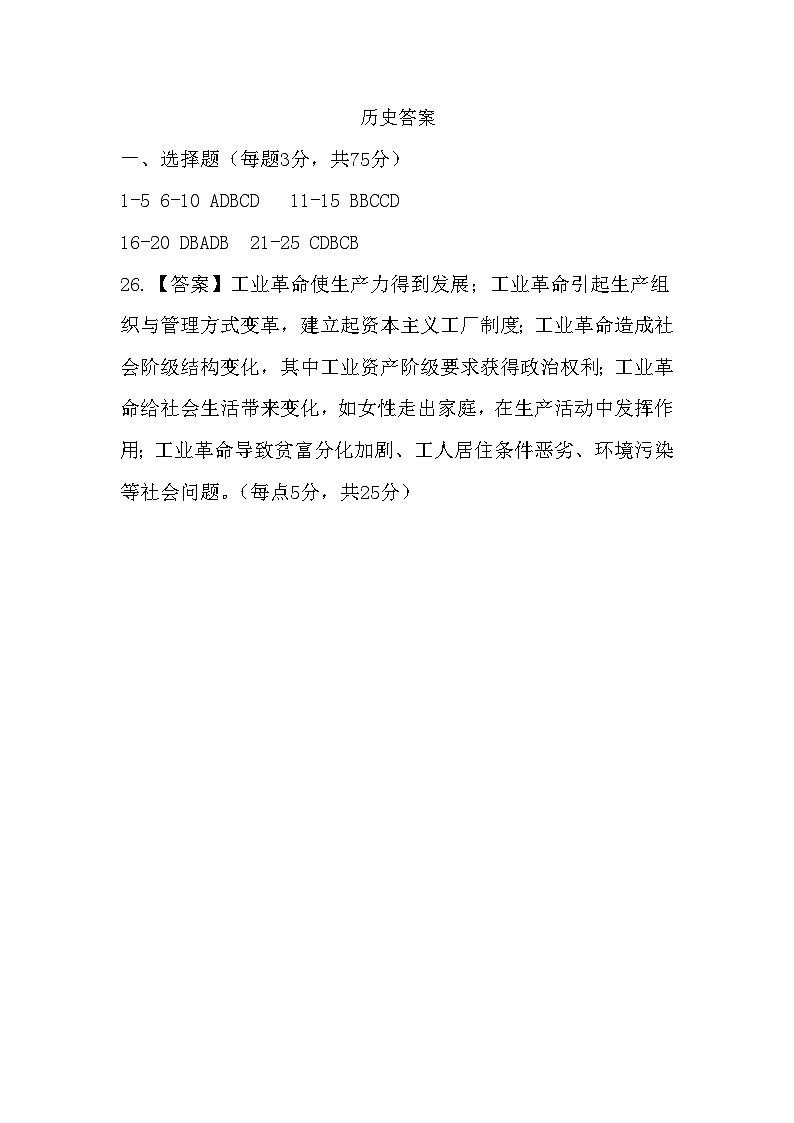 历史答案

一、选择题（每题3分，共75分）

1-5 6-10 ADBCD　11-15 BBCCD

16-20 DBADB　21-25 CDBCB

26.【答案】工业革命使生产力得到发展；工业革命引起生产组织与管理方式变革，建立起资本主义工厂制度；工业革命造成社会阶级结构变化，其中工业资产阶级要求获得政治权利；工业革命给社会生活带来变化，如女性走出家庭，在生产活动中发挥作用；工业革命导致贫富分化加剧、工人居住条件恶劣、环境污染等社会问题。（每点5分，共25分）